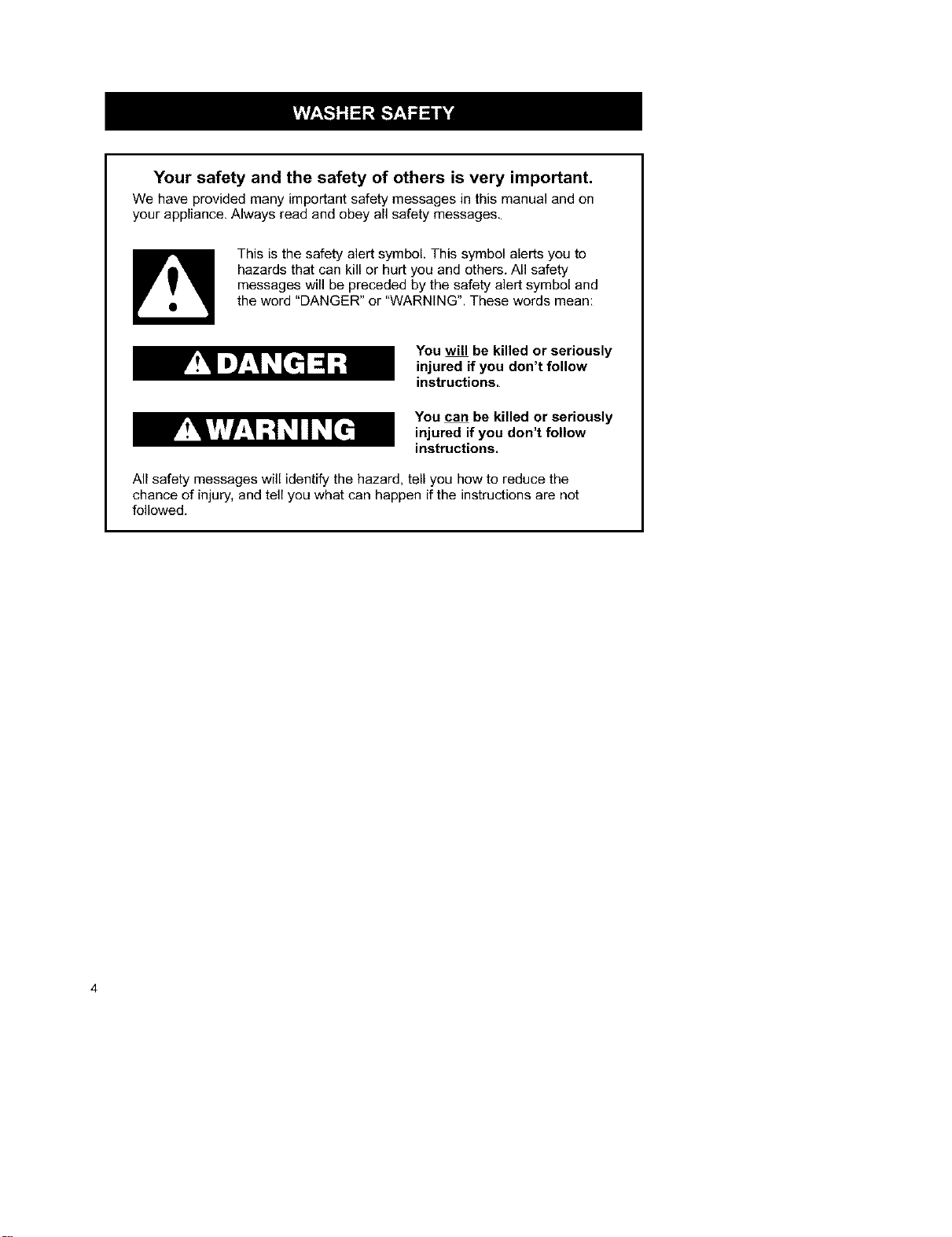 WASHER SAFETY

Your safety and the safety of others is very important.

We have provided many important safety messages in this manual and on your appliance. Always read and obey all safety messages.

This is the safety alert symbol. This symbol alerts you to hazards that can kill or hurt you and others. All safety messages will be preceded by the safety alert symbol and the word "DANGER" or "WARNING". These words mean:

DANGER

You will be killed or seriously injured if you don't follow instructions.

WARNING

You can be killed or seriously injured if you don't follow instructions.

All safety messages will identify the hazard, tell you how to reduce the chance of injury, and tell you what can happen if the instructions are not followed.

4